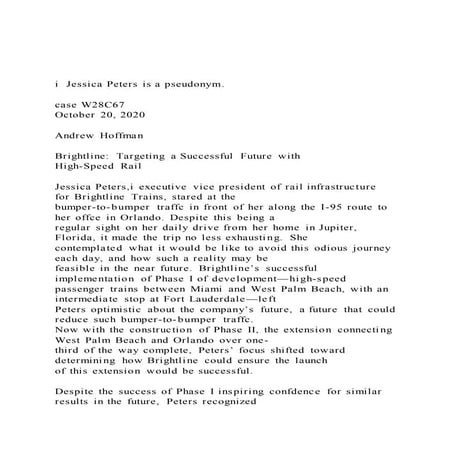 i Jessica Peters is a pseudonym.

case W28C67
October 20, 2020

Andrew Hoffman

Brightline: Targeting a Successful Future with High-Speed Rail

Jessica Peters,i executive vice president of rail infrastructure for Brightline Trains, stared at the bumper-to-bumper traffc in front of her along the I-95 route to her offce in Orlando. Despite this being a regular sight on her daily drive from her home in Jupiter, Florida, it made the trip no less exhausting. She contemplated what it would be like to avoid this odious journey each day, and how such a reality may be feasible in the near future. Brightline's successful implementation of Phase I of development—high-speed passenger trains between Miami and West Palm Beach, with an intermediate stop at Fort Lauderdale—left Peters optimistic about the company's future, a future that could reduce such bumper-to-bumper traffc.
Now with the construction of Phase II, the extension connecting West Palm Beach and Orlando over one-third of the way complete, Peters' focus shifted toward determining how Brightline could ensure the launch of this extension would be successful.

Despite the success of Phase I inspiring confdence for similar results in the future, Peters recognized